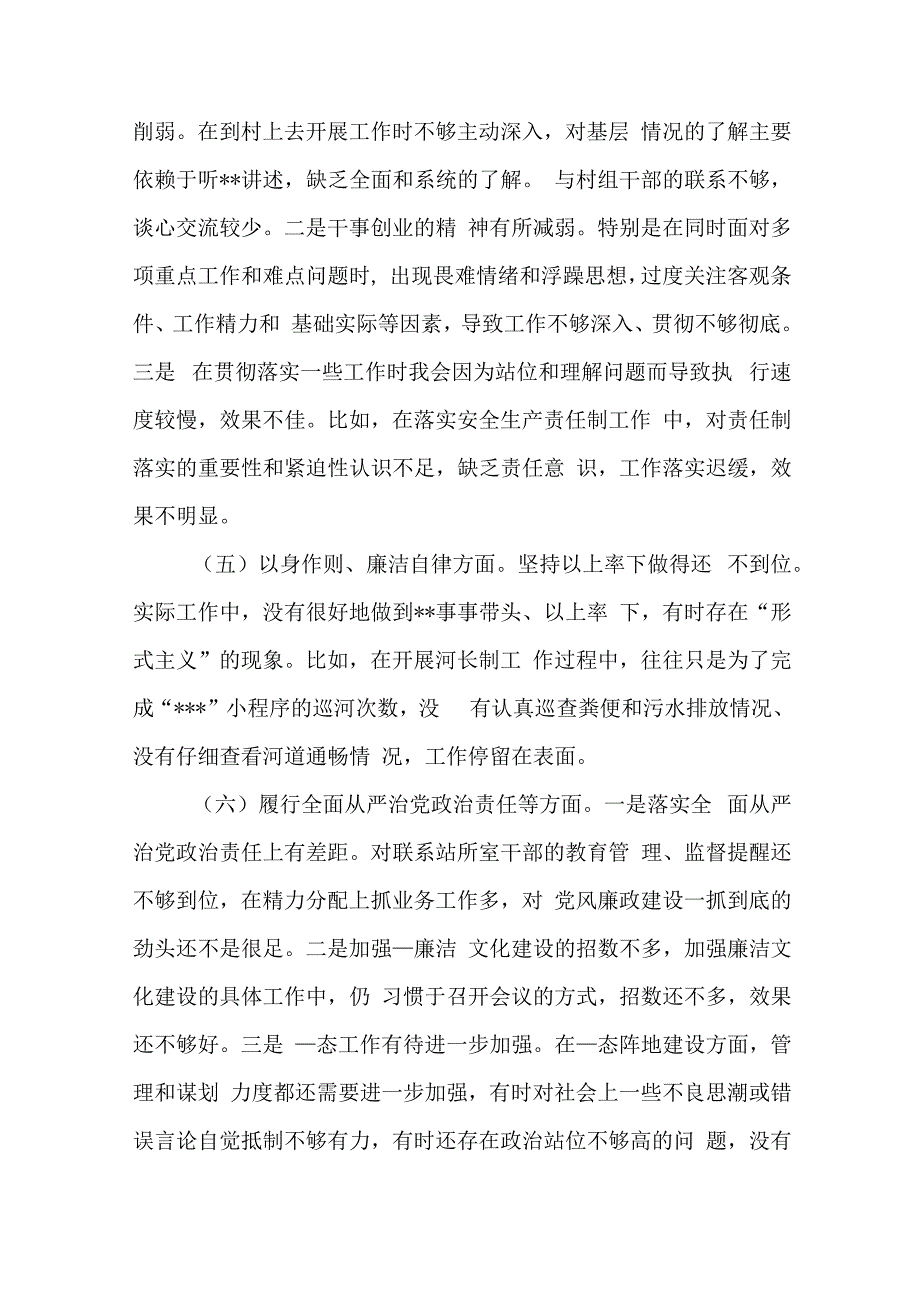 削弱。在到村上去开展工作时不够主动深入，对基层 情况的了解主要依赖于听**讲述，缺乏全面和系统的了解。 与村组干部的联系不够，谈心交流较少。二是干事创业的精 神有所减弱。特别是在同时面对多项重点工作和难点问题时，出现畏难情绪和浮躁思想，过度关注客观条件、工作精力和 基础实际等因素，导致工作不够深入、贯彻不够彻底。三是 在贯彻落实一些工作时我会因为站位和理解问题而导致执 行速度较慢，效果不佳。比如，在落实安全生产责任制工作 中，对责任制落实的重要性和紧迫性认识不足，缺乏责任意 识，工作落实迟缓，效果不明显。

（五）以身作则、廉洁自律方面。坚持以上率下做得还 不到位。实际工作中，没有很好地做到**事事带头、以上率 下，有时存在“形式主义”的现象。比如，在开展河长制工 作过程中，往往只是为了完成“***”小程序的巡河次数，没 有认真巡查粪便和污水排放情况、没有仔细查看河道通畅情 况，工作停留在表面。

（六）履行全面从严治党政治责任等方面。一是落实全 面从严治党政治责任上有差距。对联系站所室干部的教育管 理、监督提醒还不够到位，在精力分配上抓业务工作多，对 党风廉政建设一抓到底的劲头还不是很足。二是加强—廉洁 文化建设的招数不多，加强廉洁文化建设的具体工作中，仍 习惯于召开会议的方式，招数还不多，效果还不够好。三是 —态工作有待进一步加强。在—态阵地建设方面，管理和谋划 力度都还需要进一步加强，有时对社会上一些不良思潮或错误言论自觉抵制不够有力，有时还存在政治站位不够高的问 题，没有